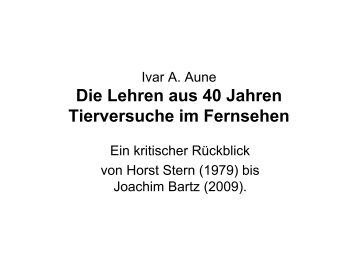 Ivar A. Aune

Die Lehren aus 40 Jahren Tierversuche im Fernsehen

Ein kritischer Rückblick von Horst Stern (1979) bis Joachim Bartz (2009).